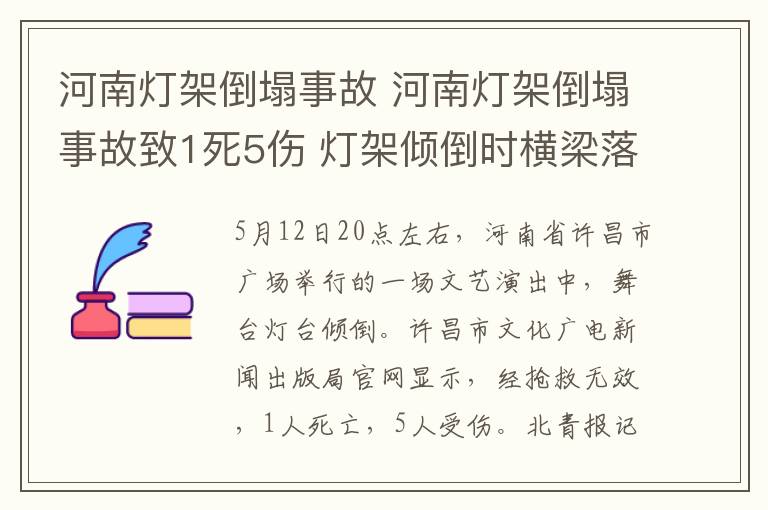 河南灯架倒塌事故 河南灯架倒塌事故致1死5伤 灯架倾倒时横梁落

5月12日20点左右，河南省许昌市广场举行的一场文艺演出中，舞台灯台倾倒。许昌市文化广电新闻出版局官网显示，经抢救无效，1人死亡，5人受伤。北青报记